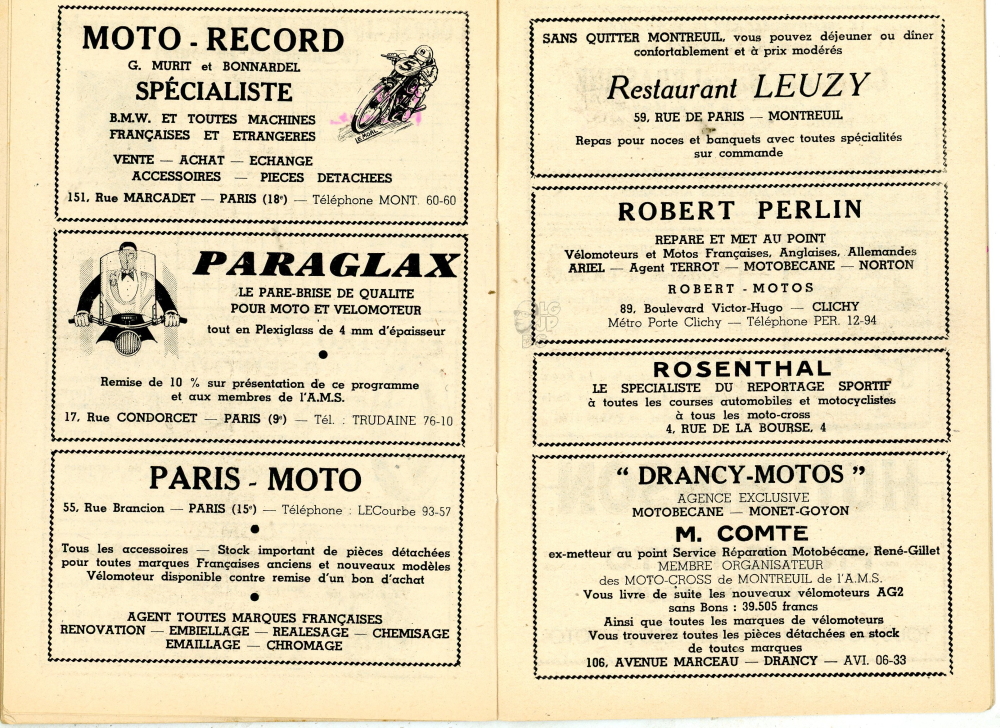 MOTO - RECORD

G. MURIT et BONNARDEL

SPÉCIALISTE

B.M.W. ET TOUTES MACHINES FRANÇAISES ET ETRANGERES

VENTE — ACHAT — ECHANGE
ACCESSOIRES — PIECES DETACHEES

151, Rue MARCADET — PARIS (18e) — Téléphone MONT. 60-60

PARAGLAX

LE PARE-BRISE DE QUALITE POUR MOTO ET VELOMOTEUR

tout en Plexiglass de 4 mm d'épaisseur

Remise de 10 % sur présentation de ce programme et aux membres de l'A.M.S.

17, Rue CONDORCET — PARIS (9e) — Tél. : TRUDAINE 76-10

PARIS - MOTO

55, Rue Brancion — PARIS (15e) — Téléphone : LECourbe 93-57

Tous les accessoires — Stock important de pièces détachées pour toutes marques Françaises anciens et nouveaux modèles Vélomoteur disponible contre remise d'un bon d'achat

AGENT TOUTES MARQUES FRANÇAISES
RENOVATION — EMBIELLAGE — REALESAGE — CHEMISAGE
EMAILLAGE — CHROMAGE

SANS QUITTER MONTREUIL, vous pouvez déjeuner ou dîner confortablement et à prix modérés

Restaurant LEUZY

59, RUE DE PARIS — MONTREUIL

Repas pour noces et banquets avec toutes spécialités sur commande

ROBERT PERLIN

REPARE ET MET AU POINT
Vélomoteurs et Motos Françaises, Anglaises, Allemandes
ARIEL — Agent TERROT — MOTOBECANE — NORTON

ROBERT - MOTOS

89, Boulevard Victor-Hugo — CLICHY
Métro Porte Clichy — Téléphone PER. 12-94

ROSENTHAL

LE SPECIALISTE DU REPORTAGE SPORTIF
à toutes les courses automobiles et motocyclistes
à tous les moto-cross
4, RUE DE LA BOURSE, 4

" DRANCY-MOTOS "

AGENCE EXCLUSIVE
MOTOBECANE — MONET-GOYON

M. COMTE

ex-metteur au point Service Réparation Motobécane, René-Gillet
MEMBRE ORGANISATEUR
des MOTO-CROSS de MONTREUIL de l'A.M.S.
Vous livre de suite les nouveaux vélomoteurs AG2
sans Bons : 39.505 francs
Ainsi que toutes les marques de vélomoteurs
Vous trouverez toutes les pièces détachées en stock de toutes marques
106, AVENUE MARCEAU — DRANCY — AVI. 06-33